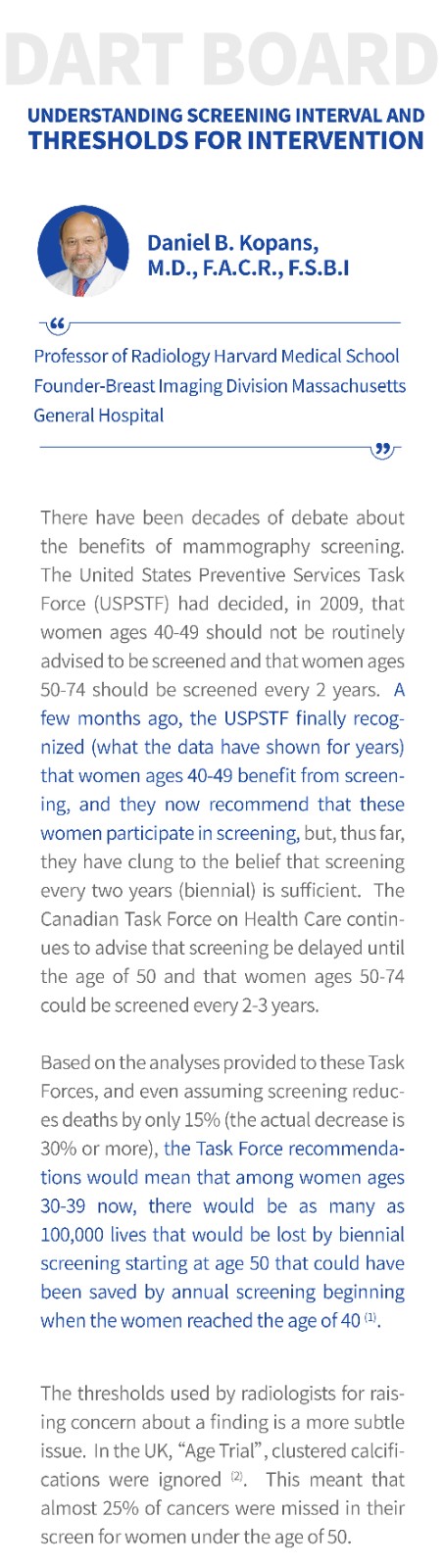 DART BOARD

UNDERSTANDING SCREENING INTERVAL AND THRESHOLDS FOR INTERVENTION

Daniel B. Kopans, M.D., F.A.C.R., F.S.B.I

Professor of Radiology Harvard Medical School Founder-Breast Imaging Division Massachusetts General Hospital

There have been decades of debate about the benefits of mammography screening. The United States Preventive Services Task Force (USPSTF) had decided, in 2009, that women ages 40-49 should not be routinely advised to be screened and that women ages 50-74 should be screened every 2 years. A few months ago, the USPSTF finally recognized (what the data have shown for years) that women ages 40-49 benefit from screening, and they now recommend that these women participate in screening, but, thus far, they have clung to the belief that screening every two years (biennial) is sufficient. The Canadian Task Force on Health Care continues to advise that screening be delayed until the age of 50 and that women ages 50-74 could be screened every 2-3 years.

Based on the analyses provided to these Task Forces, and even assuming screening reduces deaths by only 15% (the actual decrease is 30% or more), the Task Force recommendations would mean that among women ages 30-39 now, there would be as many as 100,000 lives that would be lost by biennial screening starting at age 50 that could have been saved by annual screening beginning when the women reached the age of 40 $^{(1)}$.

The thresholds used by radiologists for raising concern about a finding is a more subtle issue. In the UK, “Age Trial”, clustered calcifications were ignored $^{(2)}$. This meant that almost 25% of cancers were missed in their screen for women under the age of 50.